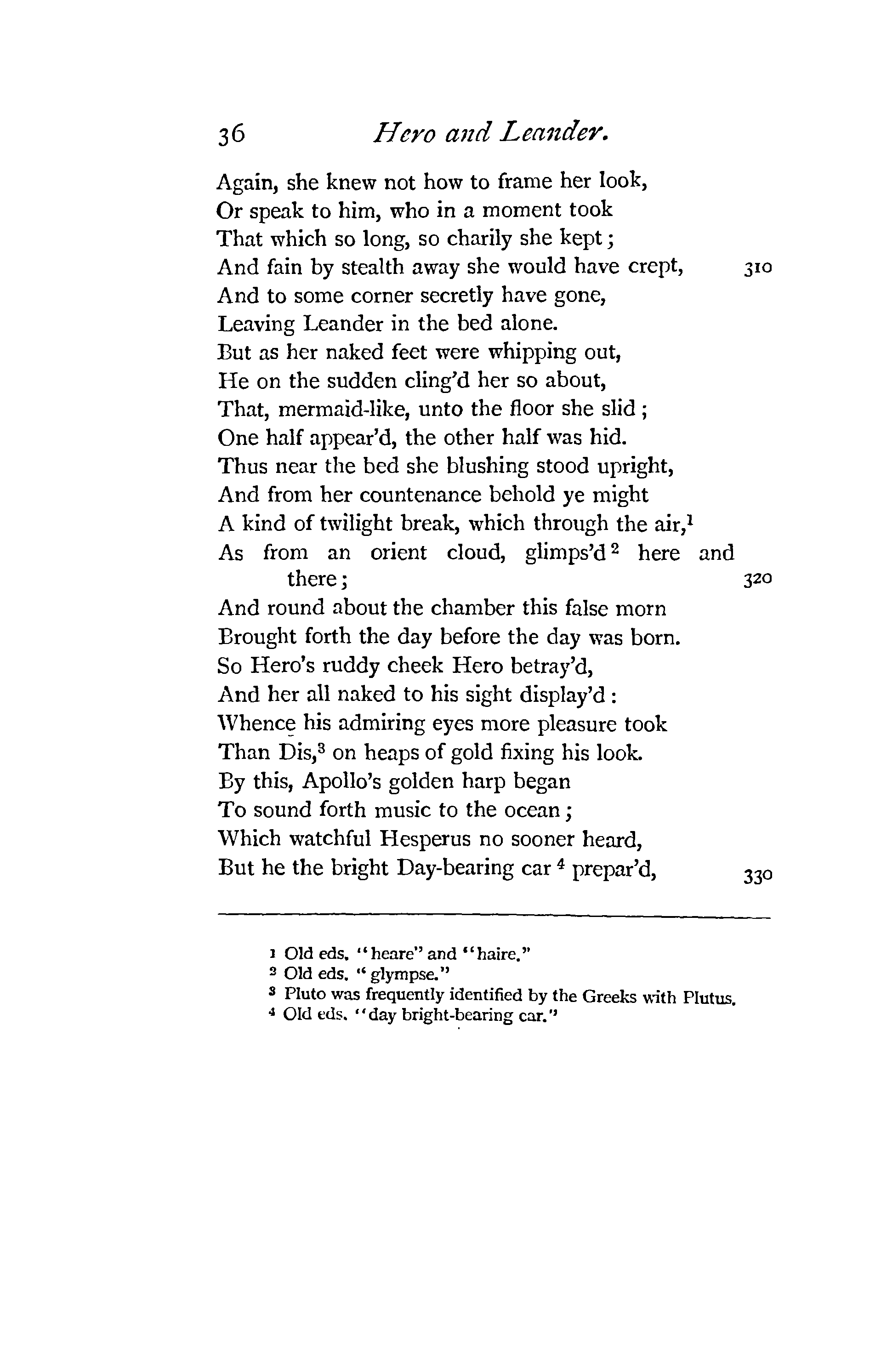 36 Hero and Leander.

Again, she knew not how to frame her look,
Or speak to him, who in a moment took
That which so long, so charily she kept;
And fain by stealth away she would have crept, 310
And to some corner secretly have gone,
Leaving Leander in the bed alone.
But as her naked feet were whipping out,
He on the sudden cling'd her so about,
That, mermaid-like, unto the floor she slid;
One half appear'd, the other half was hid.
Thus near the bed she blushing stood upright,
And from her countenance behold ye might
A kind of twilight break, which through the air,$^1$
As from an orient cloud, glimps'd$^2$ here and there; 320
And round about the chamber this false morn
Brought forth the day before the day was born.
So Hero's ruddy cheek Hero betray'd,
And her all naked to his sight display'd:
Whence his admiring eyes more pleasure took
Than Dis,$^3$ on heaps of gold fixing his look.
By this, Apollo's golden harp began
To sound forth music to the ocean;
Which watchful Hesperus no sooner heard,
But he the bright Day-bearing car$^4$ prepar'd, 330

$^1$ Old eds. "heare" and "haire."
$^2$ Old eds. "glympse."
$^3$ Pluto was frequently identified by the Greeks with Plutus.
$^4$ Old eds. "day bright-bearing car."